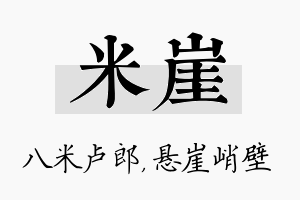 米崖

八米卢郎，悬崖峭壁